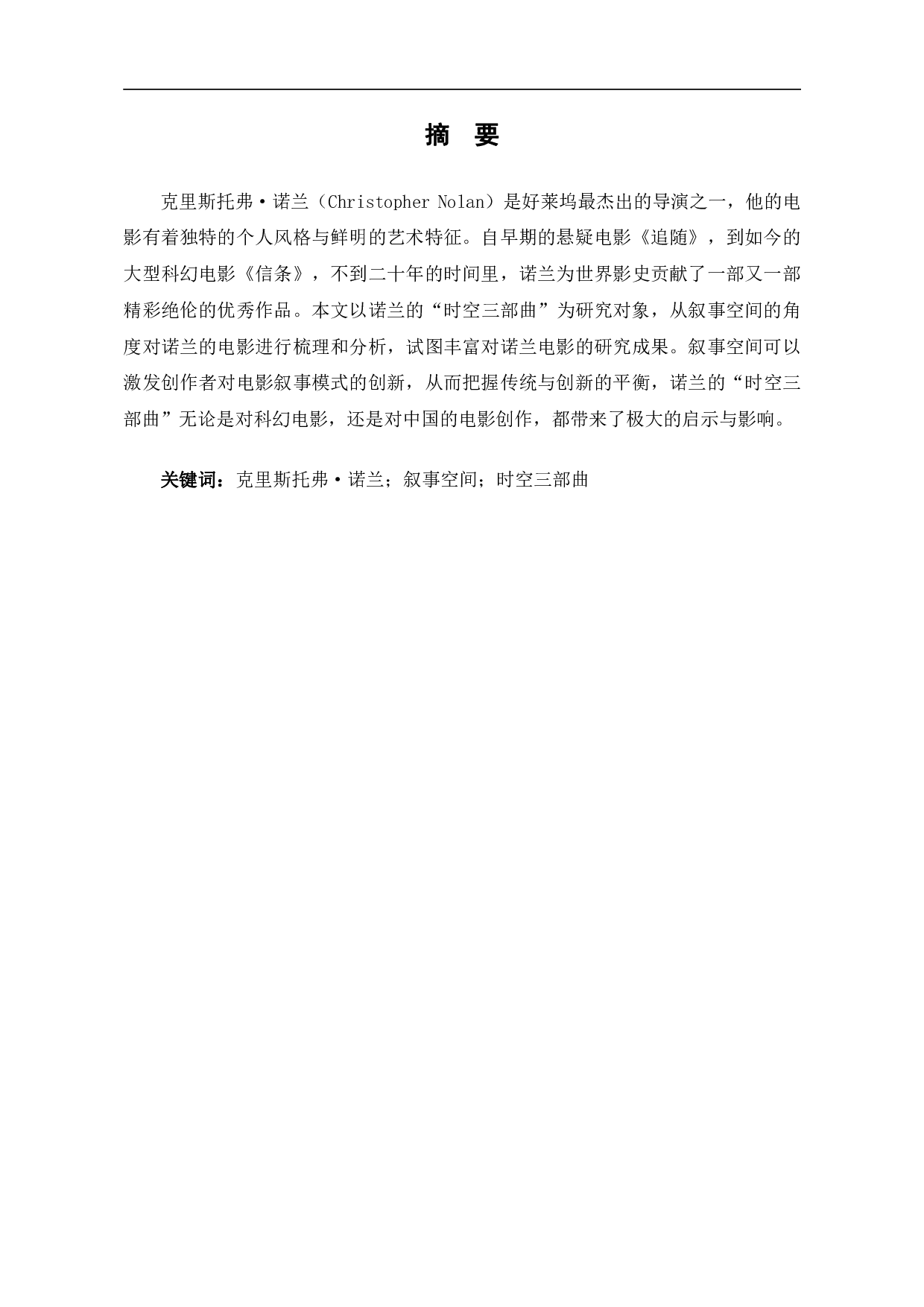 摘 要

克里斯托弗·诺兰（Christopher Nolan）是好莱坞最杰出的导演之一，他的电影有着独特的个人风格与鲜明的艺术特征。自早期的悬疑电影《追随》，到如今的大型科幻电影《信条》，不到二十年的时间里，诺兰为世界影史贡献了一部又一部精彩绝伦的优秀作品。本文以诺兰的“时空三部曲”为研究对象，从叙事空间的角度对诺兰的电影进行梳理和分析，试图丰富对诺兰电影的研究成果。叙事空间可以激发创作者对电影叙事模式的创新，从而把握传统与创新的平衡，诺兰的“时空三部曲”无论是对科幻电影，还是对中国的电影创作，都带来了极大的启示与影响。

关键词：克里斯托弗·诺兰；叙事空间；时空三部曲